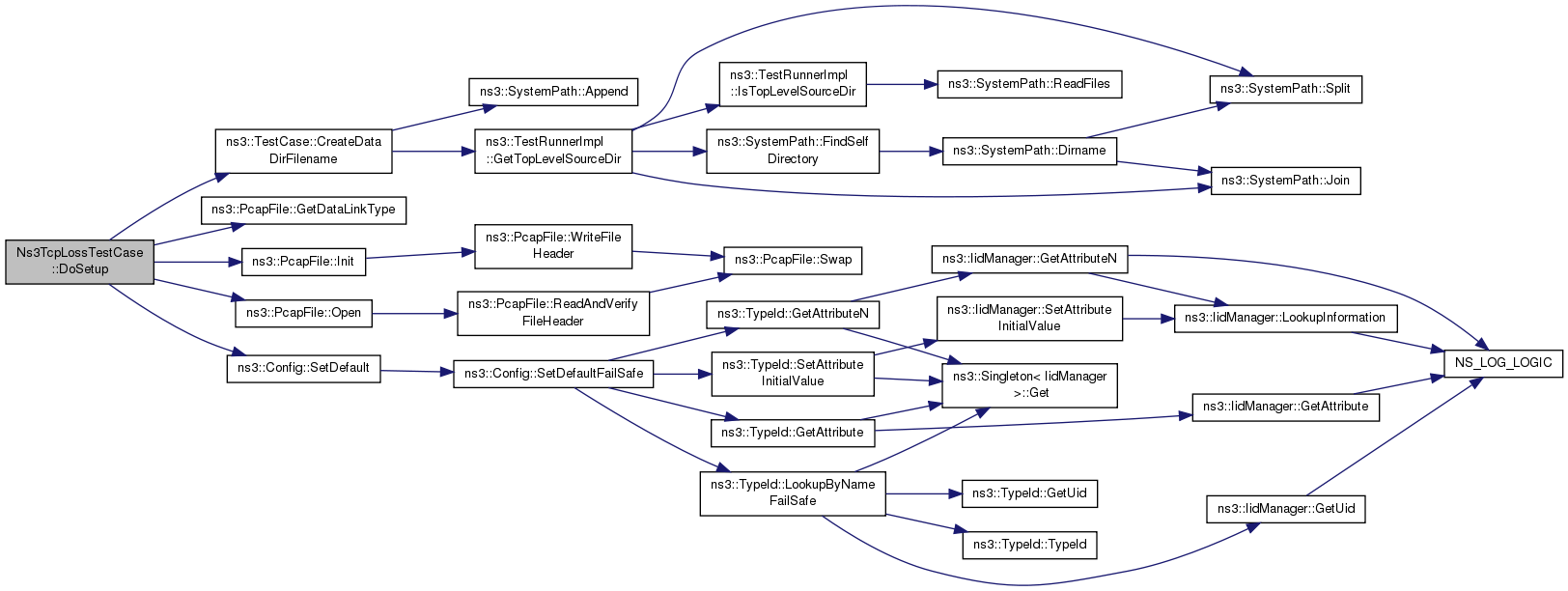 Ns3TcpLossTestCase ::DoSetup

ns3::TestCase::CreateData DirFilename

ns3::PcapFile::GetDataLinkType

ns3::PcapFile::Init

ns3::PcapFile::Open

ns3::Config::SetDefault

ns3::SystemPath::Append

ns3::TestRunnerImpl ::GetTopLevelSourceDir

ns3::PcapFile::WriteFile Header

ns3::PcapFile::ReadAndVerify FileHeader

ns3::Config::SetDefaultFailSafe

ns3::TestRunnerImpl ::IsTopLevelSourceDir

ns3::SystemPath::FindSelf Directory

ns3::PcapFile::Swap

ns3::TypeId::GetAttributeN

ns3::TypeId::SetAttribute InitialValue

ns3::TypeId::GetAttribute

ns3::TypeId::LookupByName FailSafe

ns3::SystemPath::ReadFiles

ns3::SystemPath::Dirname

ns3::IidManager::GetAttributeN

ns3::IidManager::SetAttribute InitialValue

ns3::Singleton< IidManager >::Get

ns3::TypeId::GetUid

ns3::TypeId::TypeId

ns3::SystemPath::Split

ns3::SystemPath::Join

ns3::IidManager::LookupInformation

ns3::IidManager::GetAttribute

ns3::IidManager::GetUid

NS_LOG_LOGIC